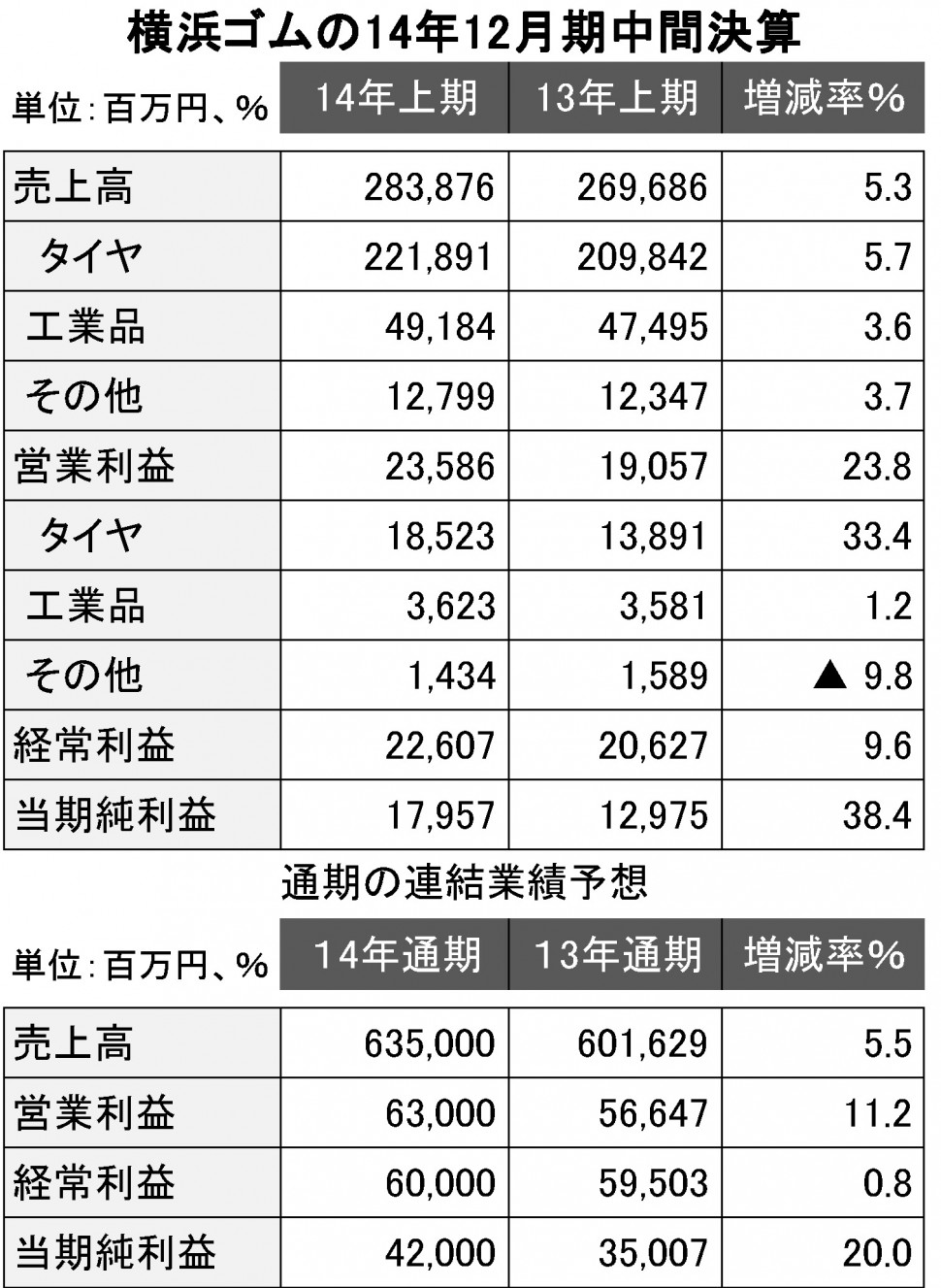 横浜ゴムの14年12月期中間決算

| 単位：百万円、% | 14年上期 | 13年上期 | 増減率% |
|---|---|---|---|
| 売上高 | 283,876 | 269,686 | 5.3 |
| タイヤ | 221,891 | 209,842 | 5.7 |
| 工業品 | 49,184 | 47,495 | 3.6 |
| その他 | 12,799 | 12,347 | 3.7 |
| 営業利益 | 23,586 | 19,057 | 23.8 |
| タイヤ | 18,523 | 13,891 | 33.4 |
| 工業品 | 3,623 | 3,581 | 1.2 |
| その他 | 1,434 | 1,589 | ▲ 9.8 |
| 経常利益 | 22,607 | 20,627 | 9.6 |
| 当期純利益 | 17,957 | 12,975 | 38.4 |

通期の連結業績予想

| 単位：百万円、% | 14年通期 | 13年通期 | 増減率% |
|---|---|---|---|
| 売上高 | 635,000 | 601,629 | 5.5 |
| 営業利益 | 63,000 | 56,647 | 11.2 |
| 経常利益 | 60,000 | 59,503 | 0.8 |
| 当期純利益 | 42,000 | 35,007 | 20.0 |